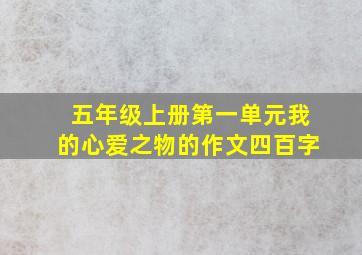 五年级上册第一单元我的心爱之物的作文四百字